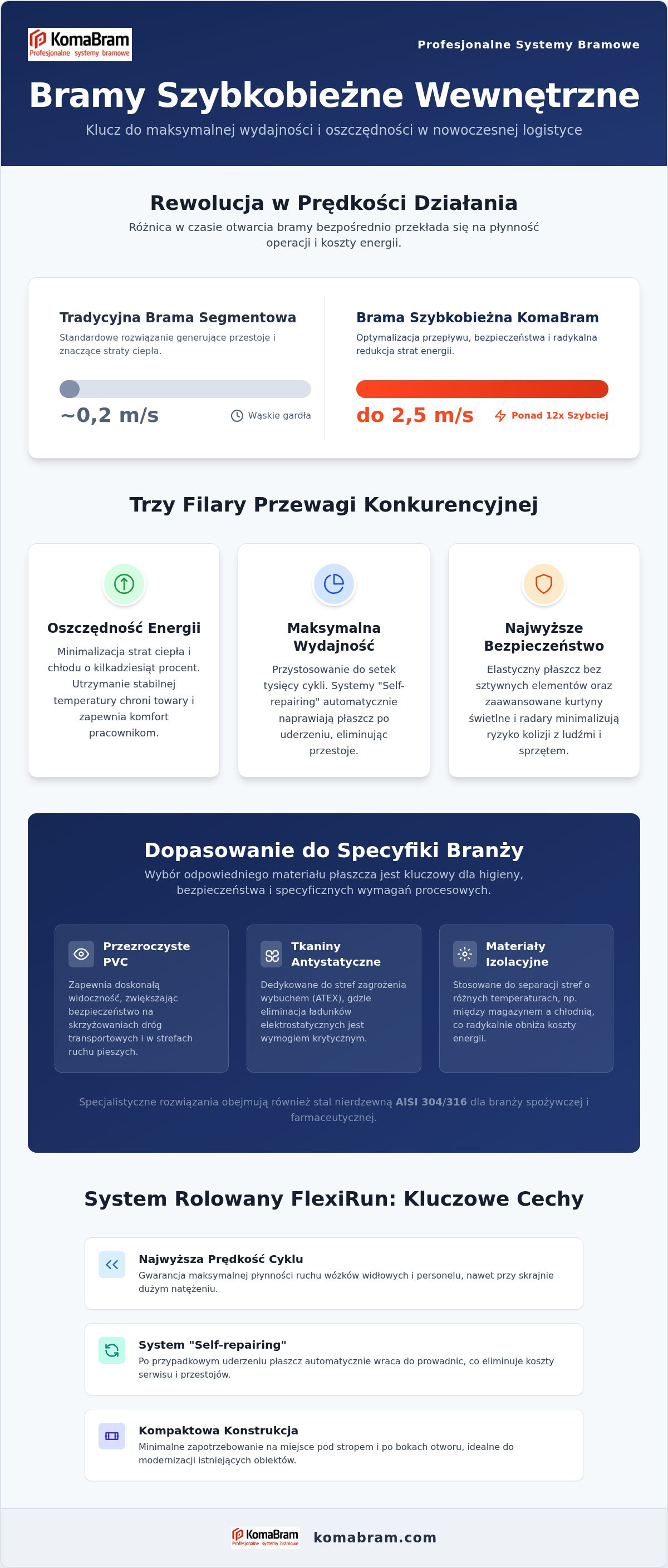 KomaBram
Profesjonalne systemy bramowe

Profesjonalne Systemy Bramowe

Bramy Szybkobieżne Wewnętrzne

Klucz do maksymalnej wydajności i oszczędności w nowoczesnej logistyce

Rewolucja w Prędkości Działania

Różnica w czasie otwarcia bramy bezpośrednio przekłada się na płynność operacji i koszty energii.

Tradycyjna Brama Segmentowa

Standardowe rozwiązanie generujące przestoje i znaczące straty ciepła.

~0,2 m/s

Wąskie gardła

Brama Szybkobieżna KomaBram

Optymalizacja przepływu, bezpieczeństwa i radykalna redukcja strat energii.

do 2,5 m/s

Ponad 12x Szybciej

Trzy Filary Przewagi Konkurencyjnej

Oszczędność Energii

Minimalizacja strat ciepła i chłodu o kilkadziesiąt procent. Utrzymanie stabilnej temperatury chroni towary i zapewnia komfort pracownikom.

Maksymalna Wydajność

Przystosowanie do setek tysięcy cykli. Systemy "Self-repairing" automatycznie naprawiają płaszcz po uderzeniu, eliminując przestoje.

Najwyższe Bezpieczeństwo

Elastyczny płaszcz bez sztywnych elementów oraz zaawansowane kurtyny świetlne i radary minimalizują ryzyko kolizji z ludźmi i sprzętem.

Dopasowanie do Specyfiki Branży

Wybór odpowiedniego materiału płaszcza jest kluczowy dla higieny, bezpieczeństwa i specyficznych wymagań procesowych.

Przezroczyste PVC

Zapewnia doskonałą widoczność, zwiększając bezpieczeństwo na skrzyżowaniach dróg transportowych i w strefach ruchu pieszych.

Tkaniny Antystatyczne

Dedykowane do stref zagrożenia wybuchem (ATEX), gdzie eliminacja ładunków elektrostatycznych jest wymogiem krytycznym.

Materiały Izolacyjne

Stosowane do separacji stref o różnych temperaturach, np. między magazynem a chłodnią, co radykalnie obniża koszty energii.

Specjalistyczne rozwiązania obejmują również stal nierdzewną AISI 304/316 dla branży spożywczej i farmaceutycznej.

System Rolowany FlexiRun: Kluczowe Cechy

Najwyższa Prędkość Cyklu

Gwarancja maksymalnej płynności ruchu wózków widłowych i personelu, nawet przy skrajnie dużym natężeniu.

System "Self-repairing"

Po przypadkowym uderzeniu płaszcz automatycznie wraca do prowadnic, co eliminuje koszty serwisu i przestojów.

Kompaktowa Konstrukcja

Minimalne zapotrzebowanie na miejsce pod stropem i po bokach otworu, idealne do modernizacji istniejących obiektów.

KomaBram
Profesjonalne systemy bramowe

komabram.com